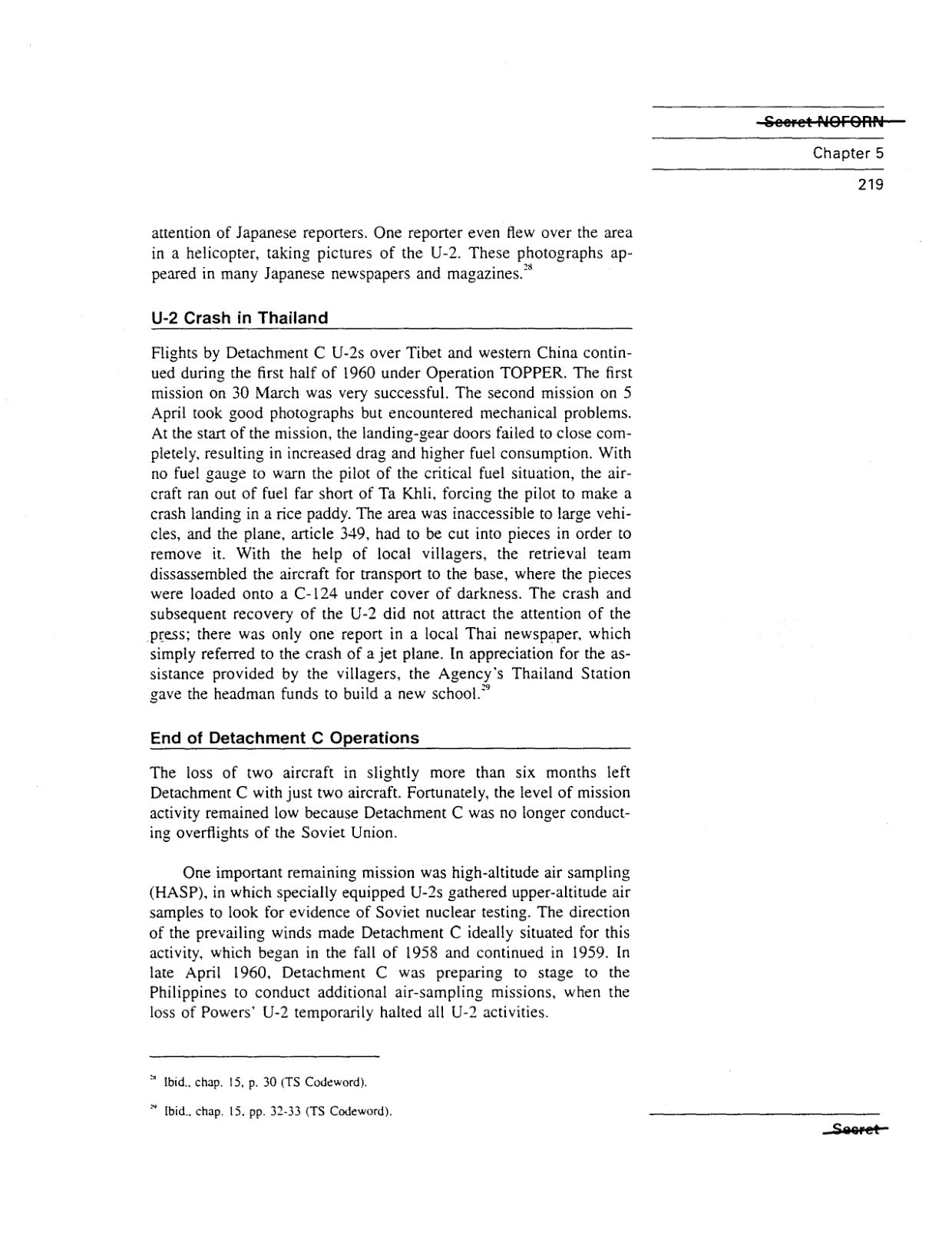 Secret NOFORN

Chapter 5

219

attention of Japanese reporters. One reporter even flew over the area in a helicopter, taking pictures of the U-2. These photographs appeared in many Japanese newspapers and magazines.$^{28}$

U-2 Crash in Thailand

Flights by Detachment C U-2s over Tibet and western China continued during the first half of 1960 under Operation TOPPER. The first mission on 30 March was very successful. The second mission on 5 April took good photographs but encountered mechanical problems. At the start of the mission, the landing-gear doors failed to close completely, resulting in increased drag and higher fuel consumption. With no fuel gauge to warn the pilot of the critical fuel situation, the aircraft ran out of fuel far short of Ta Khli, forcing the pilot to make a crash landing in a rice paddy. The area was inaccessible to large vehicles, and the plane, article 349, had to be cut into pieces in order to remove it. With the help of local villagers, the retrieval team dissassembled the aircraft for transport to the base, where the pieces were loaded onto a C-124 under cover of darkness. The crash and subsequent recovery of the U-2 did not attract the attention of the press; there was only one report in a local Thai newspaper, which simply referred to the crash of a jet plane. In appreciation for the assistance provided by the villagers, the Agency's Thailand Station gave the headman funds to build a new school.$^{29}$

End of Detachment C Operations

The loss of two aircraft in slightly more than six months left Detachment C with just two aircraft. Fortunately, the level of mission activity remained low because Detachment C was no longer conducting overflights of the Soviet Union.

One important remaining mission was high-altitude air sampling (HASP), in which specially equipped U-2s gathered upper-altitude air samples to look for evidence of Soviet nuclear testing. The direction of the prevailing winds made Detachment C ideally situated for this activity, which began in the fall of 1958 and continued in 1959. In late April 1960, Detachment C was preparing to stage to the Philippines to conduct additional air-sampling missions, when the loss of Powers' U-2 temporarily halted all U-2 activities.

$^{28}$ Ibid., chap. 15, p. 30 (TS Codeword).

$^{29}$ Ibid., chap. 15, pp. 32-33 (TS Codeword).

Secret